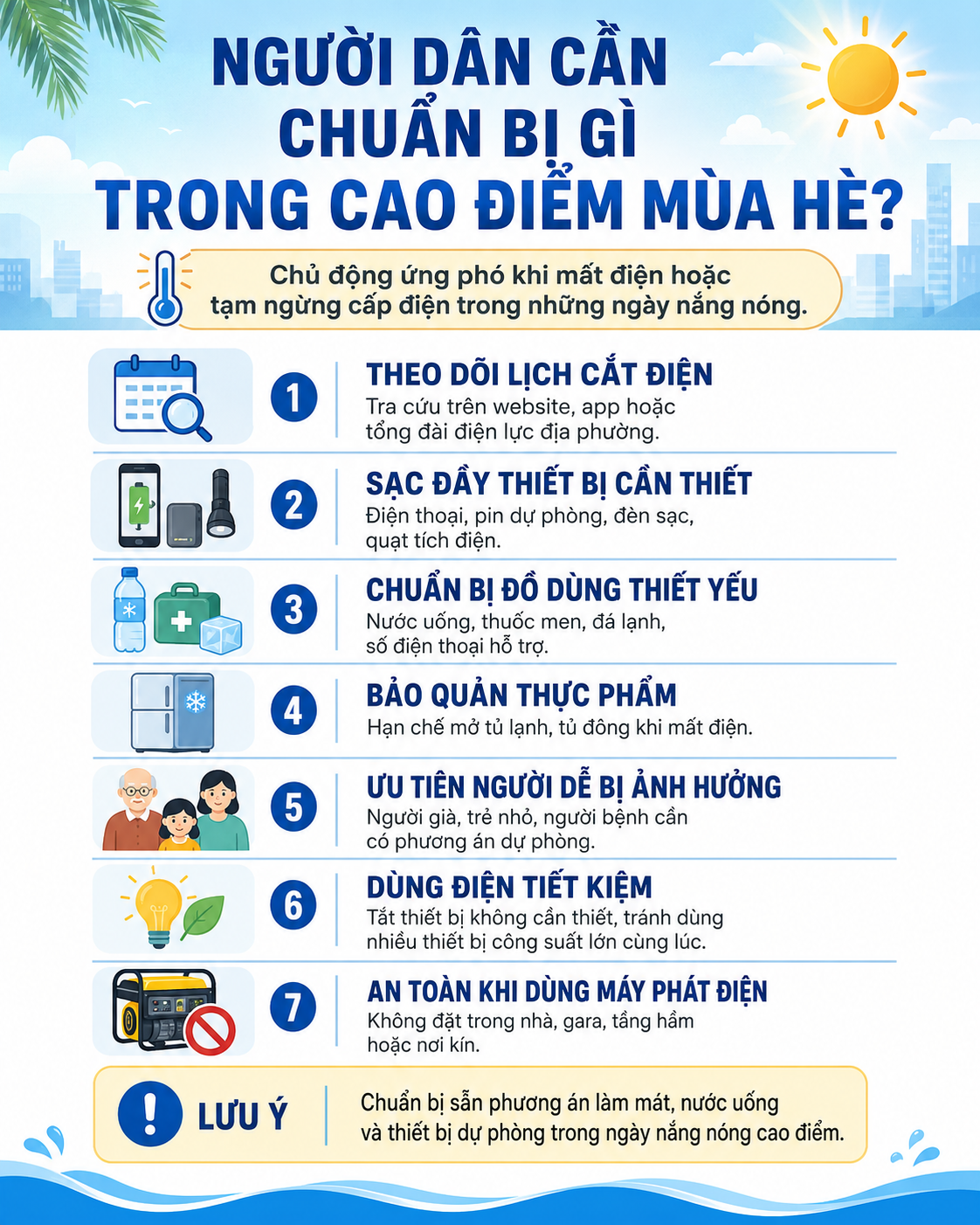 NGƯỜI DÂN CẦN CHUẨN BỊ GÌ TRONG CAO ĐIỂM MÙA HÈ?

Chủ động ứng phó khi mất điện hoặc tạm ngừng cấp điện trong những ngày nắng nóng.

1
THEO DÕI LỊCH CẮT ĐIỆN
Tra cứu trên website, app hoặc tổng đài điện lực địa phương.

2
SẠC ĐẦY THIẾT BỊ CẦN THIẾT
Điện thoại, pin dự phòng, đèn sạc, quạt tích điện.

3
CHUẨN BỊ ĐỒ DÙNG THIẾT YẾU
Nước uống, thuốc men, đá lạnh, số điện thoại hỗ trợ.

4
BẢO QUẢN THỰC PHẨM
Hạn chế mở tủ lạnh, tủ đông khi mất điện.

5
ƯU TIÊN NGƯỜI DỄ BỊ ẢNH HƯỞNG
Người già, trẻ nhỏ, người bệnh cần có phương án dự phòng.

6
DÙNG ĐIỆN TIẾT KIỆM
Tắt thiết bị không cần thiết, tránh dùng nhiều thiết bị công suất lớn cùng lúc.

7
AN TOÀN KHI DÙNG MÁY PHÁT ĐIỆN
Không đặt trong nhà, gara, tầng hầm hoặc nơi kín.

LƯU Ý
Chuẩn bị sẵn phương án làm mát, nước uống và thiết bị dự phòng trong ngày nắng nóng cao điểm.